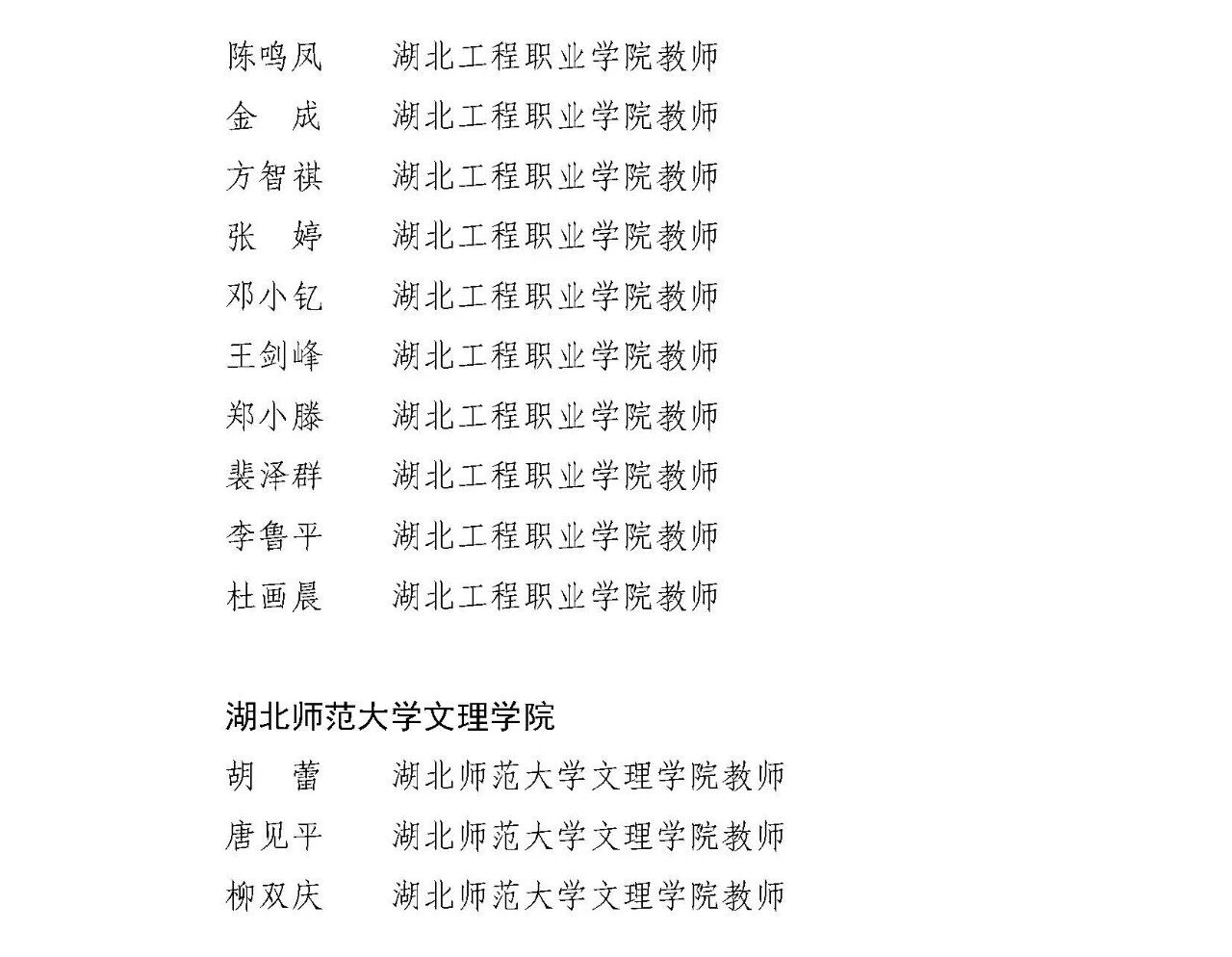 陈鸣凤　　湖北工程职业学院教师
金　成　　湖北工程职业学院教师
方智祺　　湖北工程职业学院教师
张　婷　　湖北工程职业学院教师
邓小钇　　湖北工程职业学院教师
王剑峰　　湖北工程职业学院教师
郑小滕　　湖北工程职业学院教师
裴泽群　　湖北工程职业学院教师
李鲁平　　湖北工程职业学院教师
杜画晨　　湖北工程职业学院教师

湖北师范大学文理学院
胡　蕾　　湖北师范大学文理学院教师
唐见平　　湖北师范大学文理学院教师
柳双庆　　湖北师范大学文理学院教师